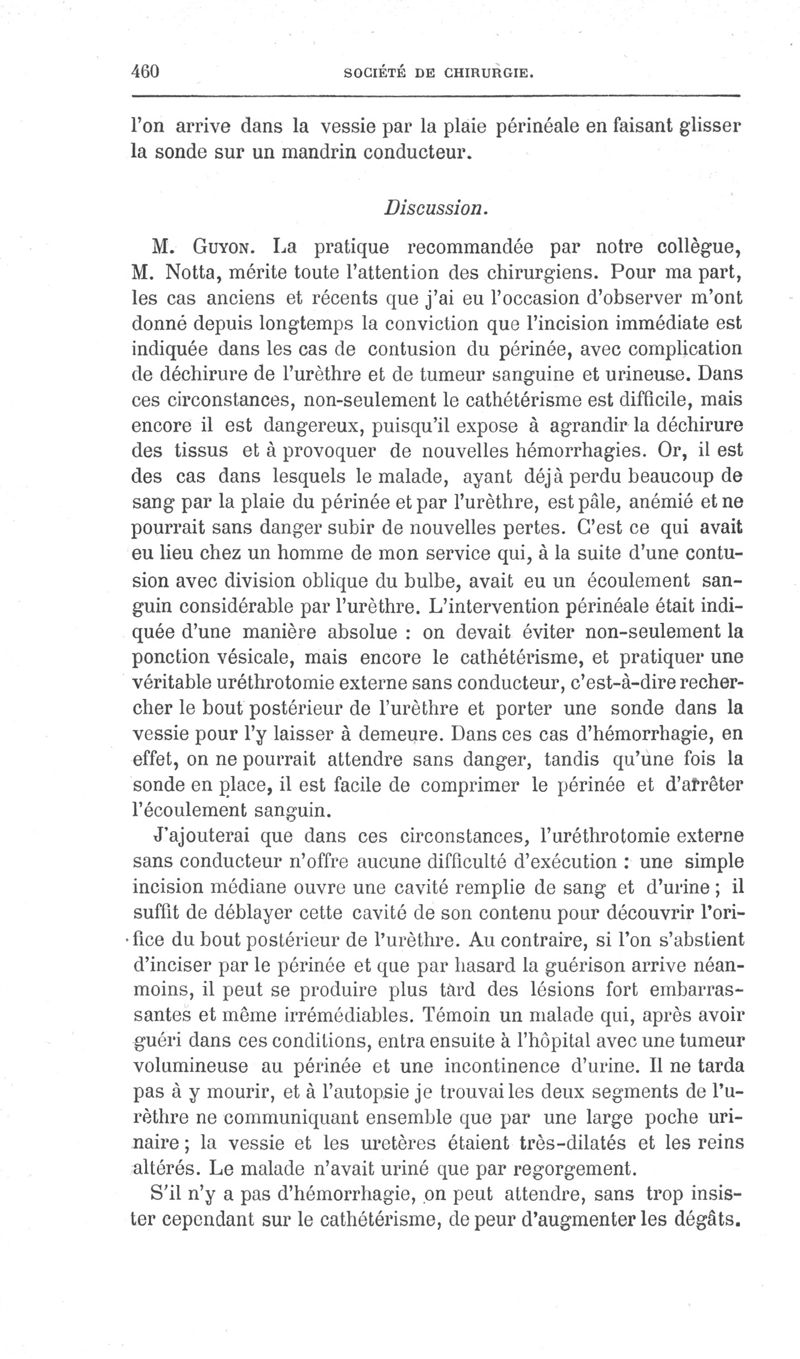 460 SOCIÉTÉ DE CHIRURGIE.

l'on arrive dans la vessie par la plaie périnéale en faisant glisser la sonde sur un mandrin conducteur.

Discussion.

M. Guyon. La pratique recommandée par notre collègue, M. Notta, mérite toute l'attention des chirurgiens. Pour ma part, les cas anciens et récents que j'ai eu l'occasion d'observer m'ont donné depuis longtemps la conviction que l'incision immédiate est indiquée dans les cas de contusion du périnée, avec complication de déchirure de l'urèthre et de tumeur sanguine et urineuse. Dans ces circonstances, non-seulement le cathétérisme est difficile, mais encore il est dangereux, puisqu'il expose à agrandir la déchirure des tissus et à provoquer de nouvelles hémorrhagies. Or, il est des cas dans lesquels le malade, ayant déjà perdu beaucoup de sang par la plaie du périnée et par l'urèthre, est pâle, anémié et ne pourrait sans danger subir de nouvelles pertes. C'est ce qui avait eu lieu chez un homme de mon service qui, à la suite d'une contusion avec division oblique du bulbe, avait eu un écoulement sanguin considérable par l'urèthre. L'intervention périnéale était indiquée d'une manière absolue : on devait éviter non-seulement la ponction vésicale, mais encore le cathétérisme, et pratiquer une véritable uréthrotomie externe sans conducteur, c'est-à-dire rechercher le bout postérieur de l'urèthre et porter une sonde dans la vessie pour l'y laisser à demeure. Dans ces cas d'hémorrhagie, en effet, on ne pourrait attendre sans danger, tandis qu'une fois la sonde en place, il est facile de comprimer le périnée et d'arrêter l'écoulement sanguin.

J'ajouterai que dans ces circonstances, l'uréthrotomie externe sans conducteur n'offre aucune difficulté d'exécution : une simple incision médiane ouvre une cavité remplie de sang et d'urine ; il suffit de déblayer cette cavité de son contenu pour découvrir l'orifice du bout postérieur de l'urèthre. Au contraire, si l'on s'abstient d'inciser par le périnée et que par hasard la guérison arrive néanmoins, il peut se produire plus tard des lésions fort embarrassantes et même irrémédiables. Témoin un malade qui, après avoir guéri dans ces conditions, entra ensuite à l'hôpital avec une tumeur volumineuse au périnée et une incontinence d'urine. Il ne tarda pas à y mourir, et à l'autopsie je trouvai les deux segments de l'urèthre ne communiquant ensemble que par une large poche urinaire ; la vessie et les uretères étaient très-dilatés et les reins altérés. Le malade n'avait uriné que par regorgement.

S'il n'y a pas d'hémorrhagie, on peut attendre, sans trop insister cependant sur le cathétérisme, de peur d'augmenter les dégâts.